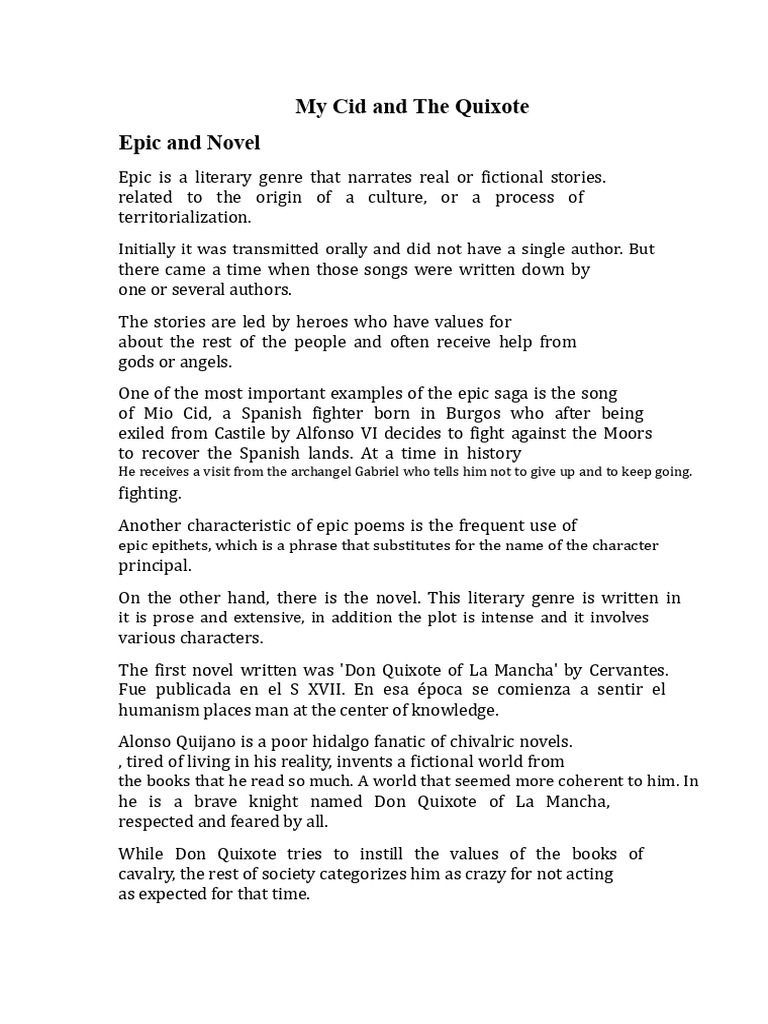 My Cid and The Quixote

Epic and Novel

Epic is a literary genre that narrates real or fictional stories. related to the origin of a culture, or a process of territorialization.

Initially it was transmitted orally and did not have a single author. But there came a time when those songs were written down by one or several authors.

The stories are led by heroes who have values for about the rest of the people and often receive help from gods or angels.

One of the most important examples of the epic saga is the song of Mio Cid, a Spanish fighter born in Burgos who after being exiled from Castile by Alfonso VI decides to fight against the Moors to recover the Spanish lands. At a time in history He receives a visit from the archangel Gabriel who tells him not to give up and to keep going. fighting.

Another characteristic of epic poems is the frequent use of epic epithets, which is a phrase that substitutes for the name of the character principal.

On the other hand, there is the novel. This literary genre is written in it is prose and extensive, in addition the plot is intense and it involves various characters.

The first novel written was 'Don Quixote of La Mancha' by Cervantes. Fue publicada en el S XVII. En esa época se comienza a sentir el humanism places man at the center of knowledge.

Alonso Quijano is a poor hidalgo fanatic of chivalric novels. , tired of living in his reality, invents a fictional world from the books that he read so much. A world that seemed more coherent to him. In he is a brave knight named Don Quixote of La Mancha, respected and feared by all.

While Don Quixote tries to instill the values of the books of cavalry, the rest of society categorizes him as crazy for not acting as expected for that time.